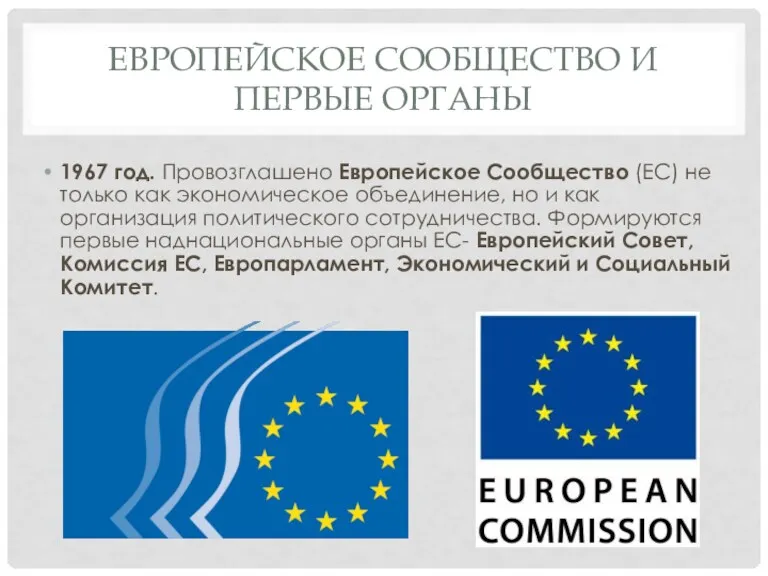 ЕВРОПЕЙСКОЕ СООБЩЕСТВО И ПЕРВЫЕ ОРГАНЫ

• 1967 год. Провозглашено Европейское Сообщество (ЕС) не только как экономическое объединение, но и как организация политического сотрудничества. Формируются первые наднациональные органы ЕС- Европейский Совет, Комиссия ЕС, Европарламент, Экономический и Социальный Комитет.

EUROPEAN COMMISSION